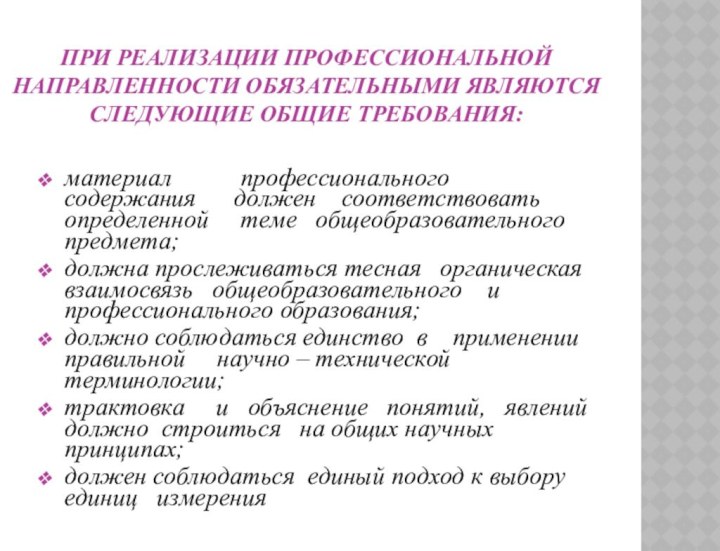 ПРИ РЕАЛИЗАЦИИ ПРОФЕССИОНАЛЬНОЙ НАПРАВЛЕННОСТИ ОБЯЗАТЕЛЬНЫМИ ЯВЛЯЮТСЯ СЛЕДУЮЩИЕ ОБЩИЕ ТРЕБОВАНИЯ:

❖ материал профессионального содержания должен соответствовать определенной теме общеобразовательного предмета;

❖ должна прослеживаться тесная органическая взаимосвязь общеобразовательного и профессионального образования;

❖ должно соблюдаться единство в применении правильной научно – технической терминологии;

❖ трактовка и объяснение понятий, явлений должно строиться на общих научных принципах;

❖ должен соблюдаться единый подход к выбору единиц измерения